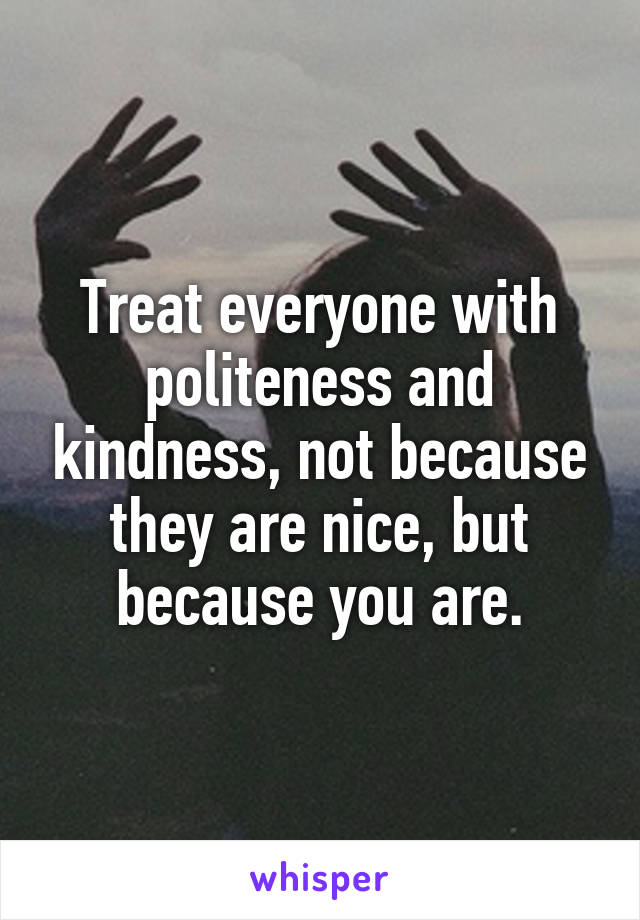 Treat everyone with politeness and kindness, not because they are nice, but because you are.

whisper